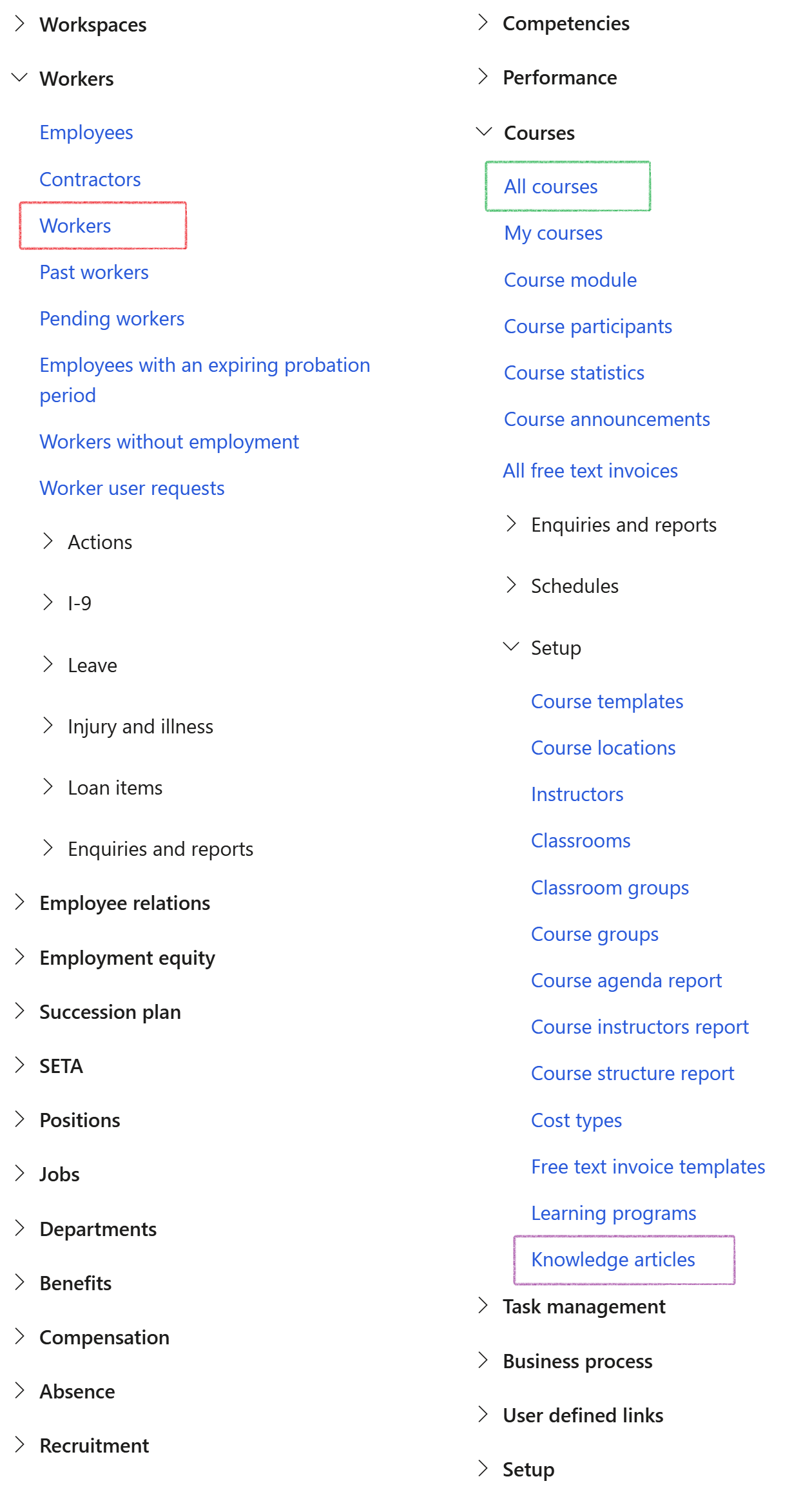 Workspaces

Workers

Employees

Contractors

Workers

Past workers

Pending workers

Employees with an expiring probation period

Workers without employment

Worker user requests

Actions

I-9

Leave

Injury and illness

Loan items

Enquiries and reports

Employee relations

Employment equity

Succession plan

SETA

Positions

Jobs

Departments

Benefits

Compensation

Absence

Recruitment

Competencies

Performance

Courses

All courses

My courses

Course module

Course participants

Course statistics

Course announcements

All free text invoices

Enquiries and reports

Schedules

Setup

Course templates

Course locations

Instructors

Classrooms

Classroom groups

Course groups

Course agenda report

Course instructors report

Course structure report

Cost types

Free text invoice templates

Learning programs

Knowledge articles

Task management

Business process

User defined links

Setup